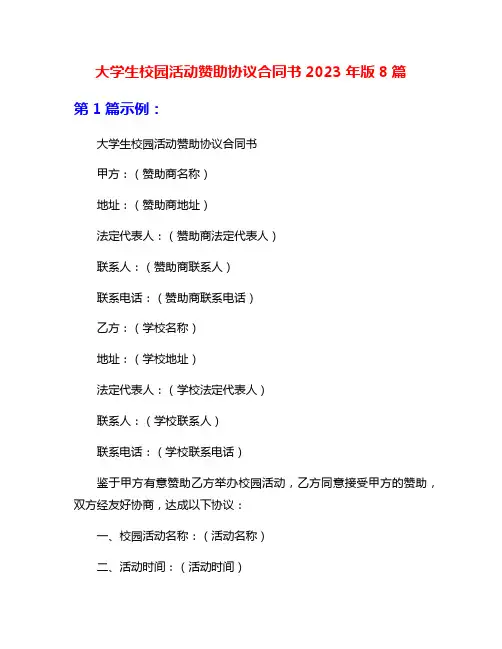 大学生校园活动赞助协议合同书 2023 年版 8 篇

第 1 篇示例：

大学生校园活动赞助协议合同书

甲方：（赞助商名称）

地址：（赞助商地址）

法定代表人：（赞助商法定代表人）

联系人：（赞助商联系人）

联系电话：（赞助商联系电话）

乙方：（学校名称）

地址：（学校地址）

法定代表人：（学校法定代表人）

联系人：（学校联系人）

联系电话：（学校联系电话）

鉴于甲方有意赞助乙方举办校园活动，乙方同意接受甲方的赞助，双方经友好协商，达成以下协议：

一、校园活动名称：（活动名称）

二、活动时间：（活动时间）